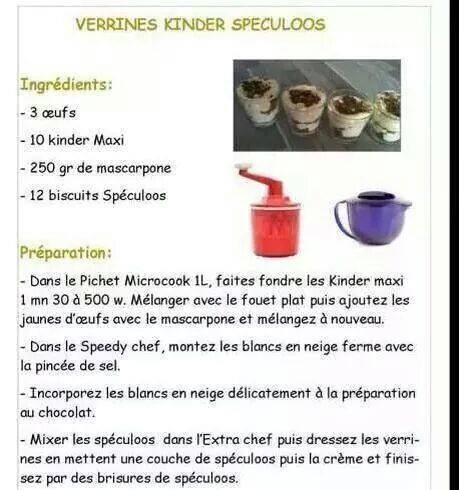 VERRINES KINDER SPECULOOS

Ingrédients:

- 3 œufs

- 10 kinder Maxi

- 250 gr de mascarpone

- 12 biscuits Spéculoos

Préparation:

- Dans le Pichet Microcook 1L, faites fondre les Kinder maxi 1 mn 30 à 500 w. Mélanger avec le fouet plat puis ajoutez les jaunes d'œufs avec le mascarpone et mélangez à nouveau.

- Dans le Speedy chef, montez les blancs en neige ferme avec la pincée de sel.

- Incorporez les blancs en neige délicatement à la préparation au chocolat.

- Mixer les spéculoos dans l'Extra chef puis dressez les verrines en mettent une couche de spéculoos puis la crème et finissez par des brisures de spéculoos.